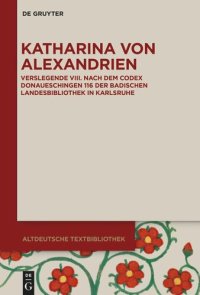 DE GRUYTER

KATHARINA VON ALEXANDRIEN

VERSLEGENDE VIII. NACH DEM CODEX DONAUESCHINGEN 116 DER BADISCHEN LANDESBIBLIOTHEK IN KARLSRUHE

ALTDEUTSCHE TEXTBIBLIOTHEK

DE G